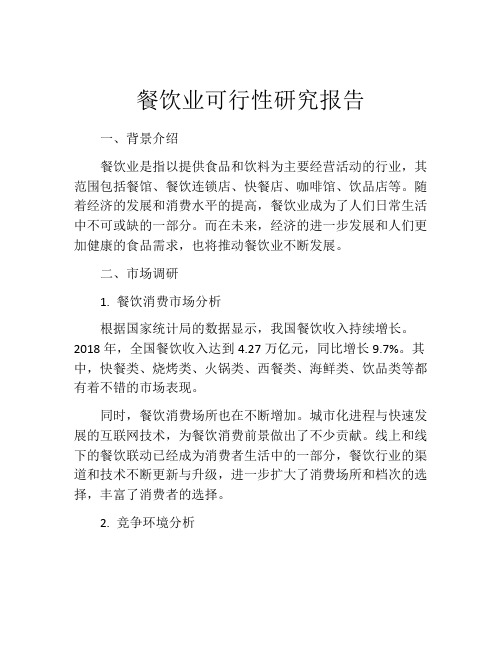 餐饮业可行性研究报告

一、背景介绍

餐饮业是指以提供食品和饮料为主要经营活动的行业，其范围包括餐馆、餐饮连锁店、快餐店、咖啡馆、饮品店等。随着经济的发展和消费水平的提高，餐饮业成为了人们日常生活中不可或缺的一部分。而在未来，经济的进一步发展和人们更加健康的食品需求，也将推动餐饮业不断发展。

二、市场调研

1. 餐饮消费市场分析

根据国家统计局的数据显示，我国餐饮收入持续增长。2018 年，全国餐饮收入达到 4.27 万亿元，同比增长 9.7%。其中，快餐类、烧烤类、火锅类、西餐类、海鲜类、饮品类等都有着不错的市场表现。

同时，餐饮消费场所也在不断增加。城市化进程与快速发展的互联网技术，为餐饮消费前景做出了不少贡献。线上和线下的餐饮联动已经成为消费者生活中的一部分，餐饮行业的渠道和技术不断更新与升级，进一步扩大了消费场所和档次的选择，丰富了消费者的选择。

2. 竞争环境分析